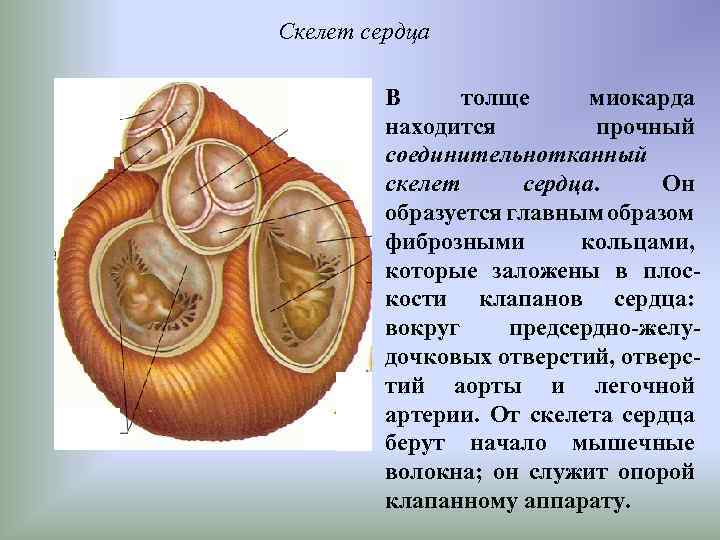 Скелет сердца

В толще миокарда находится прочный соединительнотканный скелет сердца. Он образуется главным образом фиброзными кольцами, которые заложены в плоскости клапанов сердца: вокруг предсердно-желудочковых отверстий, отверстий аорты и легочной артерии. От скелета сердца берут начало мышечные волокна; он служит опорой клапанному аппарату.